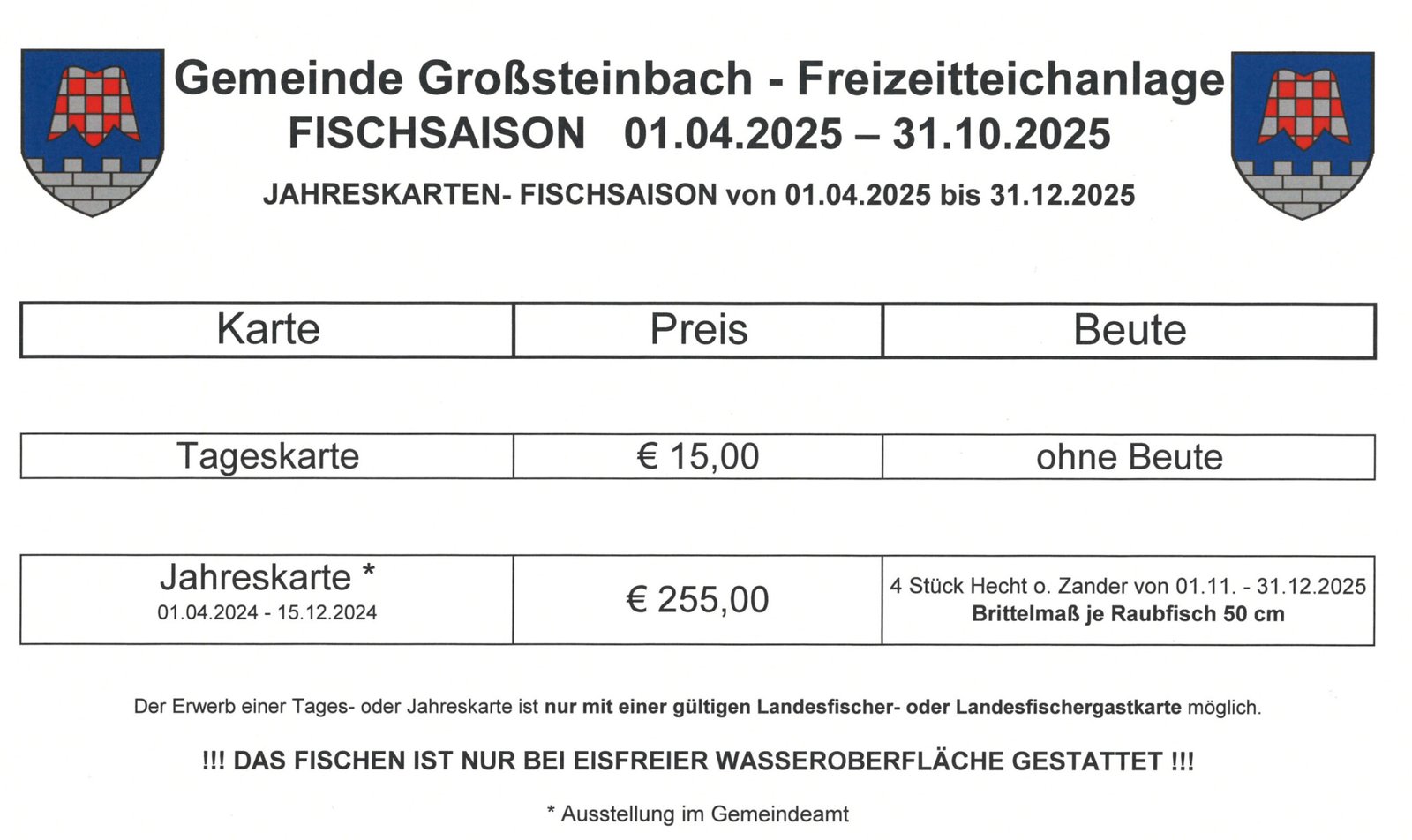 Gemeinde Großsteinbach - Freizeitteichanlage
FISCHSAISON 01.04.2025 – 31.10.2025

JAHRESKARTEN- FISCHSAISON von 01.04.2025 bis 31.12.2025

| Karte | Preis | Beute |
|---|---|---|
| Tageskarte | € 15,00 | ohne Beute |
| Jahreskarte * 01.04.2024 - 15.12.2024 | € 255,00 | 4 Stück Hecht o. Zander von 01.11. - 31.12.2025 Brittelmaß je Raubfisch 50 cm |

Der Erwerb einer Tages- oder Jahreskarte ist nur mit einer gültigen Landesfischer- oder Landesfischergastkarte möglich.

!!! DAS FISCHEN IST NUR BEI EISFREIER WASSEROBERFLÄCHE GESTATTET !!!

* Ausstellung im Gemeindeamt